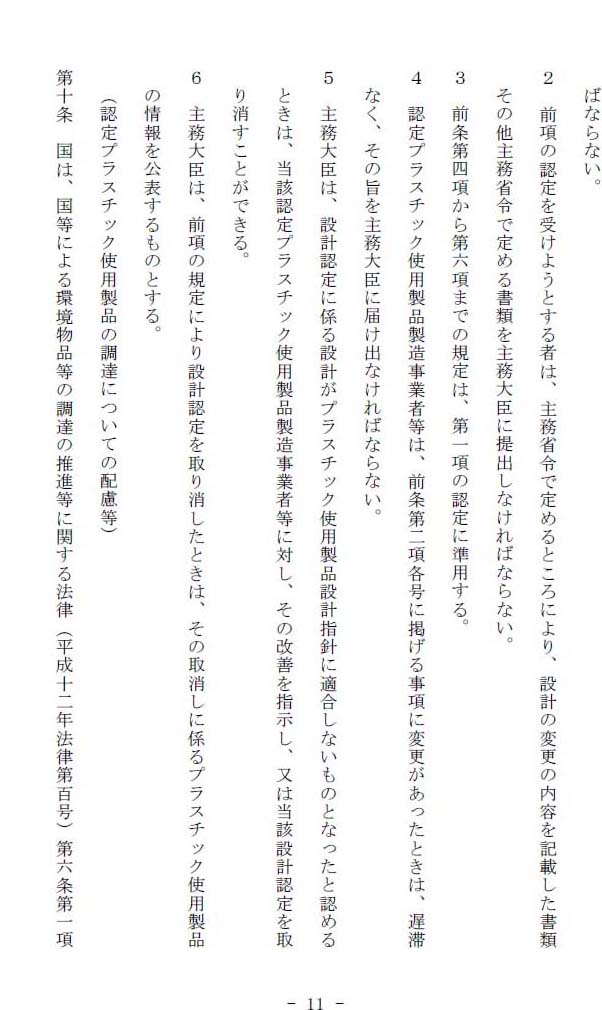 ばならない。

2　前項の認定を受けようとする者は、主務省令で定めるところにより、設計の変更の内容を記載した書類その他主務省令で定める書類を主務大臣に提出しなければならない。

3　前条第四項から第六項までの規定は、第一項の認定に準用する。

4　認定プラスチック使用製品製造事業者等は、前条第二項各号に掲げる事項に変更があったときは、遅滞なく、その旨を主務大臣に届け出なければならない。

5　主務大臣は、設計認定に係る設計がプラスチック使用製品設計指針に適合しないものとなったと認めるときは、当該認定プラスチック使用製品製造事業者等に対し、その改善を指示し、又は当該設計認定を取り消すことができる。

6　主務大臣は、前項の規定により設計認定を取り消したときは、その取消しに係るプラスチック使用製品の情報を公表するものとする。

（認定プラスチック使用製品の調達についての配慮等）

第十条　国は、国等による環境物品等の調達の推進等に関する法律（平成十二年法律第百号）第六条第一項

－ 11 －